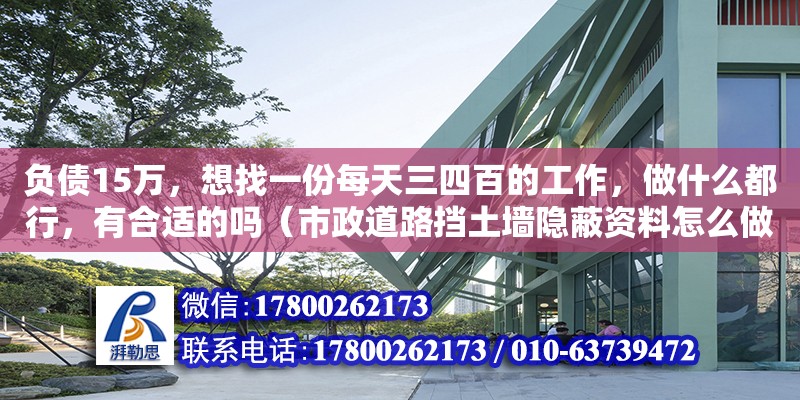 负债15万，想找一份每天三四百的工作，做什么都行，有合适的吗（市政道路挡土墙隐蔽资料怎么做

湃勒思

微信:17800262173

联系电话:17800262173 / 010-63739472